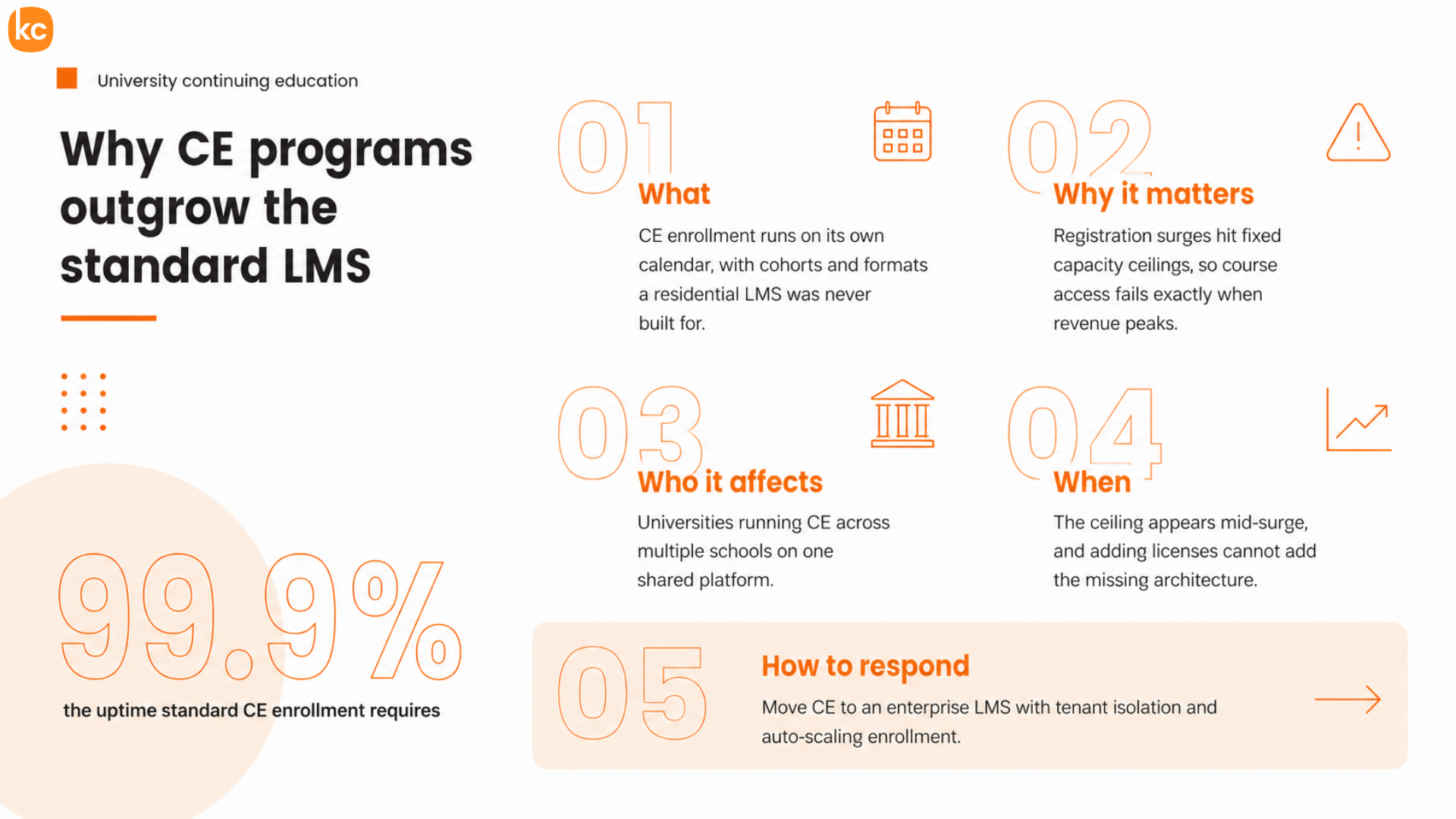 kc

University continuing education

Why CE programs outgrow the standard LMS

99.9%

the uptime standard CE enrollment requires

01

What

CE enrollment runs on its own calendar, with cohorts and formats a residential LMS was never built for.

02

Why it matters

Registration surges hit fixed capacity ceilings, so course access fails exactly when revenue peaks.

03

Who it affects

Universities running CE across multiple schools on one shared platform.

04

When

The ceiling appears mid-surge, and adding licenses cannot add the missing architecture.

05

How to respond

Move CE to an enterprise LMS with tenant isolation and auto-scaling enrollment.